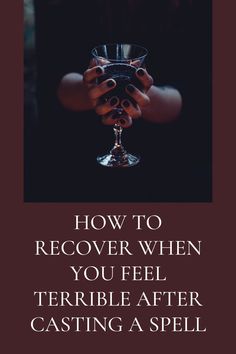 HOW TO RECOVER WHEN YOU FEEL TERRIBLE AFTER CASTING A SPELL